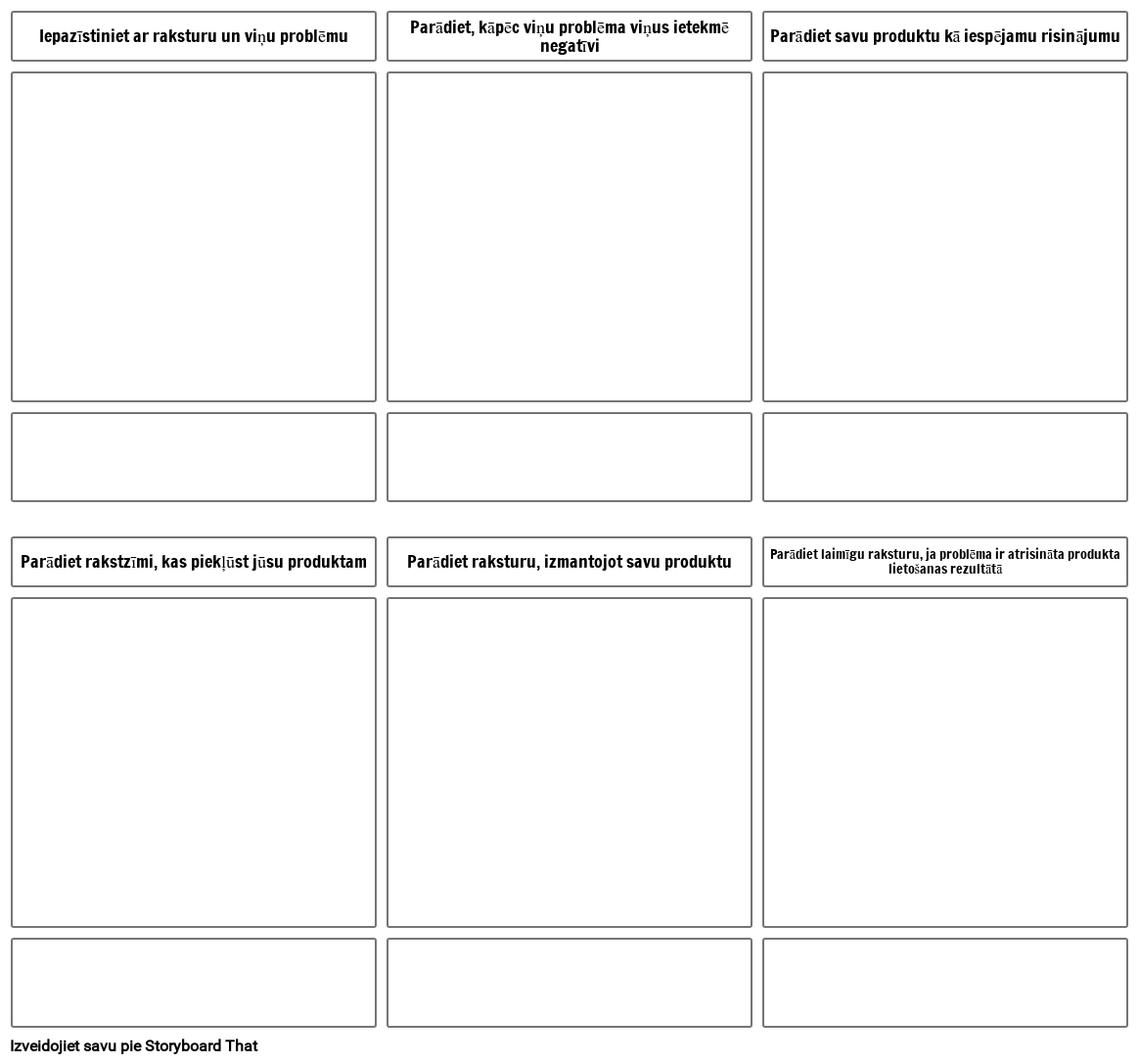 Iepazīstiniet ar raksturu un viņu problēmu

Parādiet, kāpēc viņu problēma viņus ietekmē negatīvi

Parādiet savu produktu kā iespējamu risinājumu

Parādiet rakstzīmi, kas piekļūst jūsu produktam

Parādiet raksturu, izmantojot savu produktu

Parādiet laimīgu raksturu, ja problēma ir atrisināta produkta lietošanas rezultātā

Izveidojiet savu pie Storyboard That